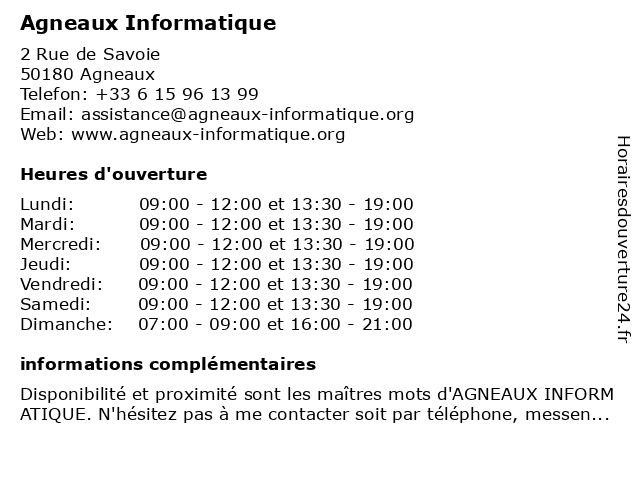 Agneaux Informatique

2 Rue de Savoie
50180 Agneaux
Telefon: +33 6 15 96 13 99
Email: assistance@agneaux-informatique.org
Web: www.agneaux-informatique.org

Heures d'ouverture

| | |
|---|---|
| Lundi: | 09:00 - 12:00 et 13:30 - 19:00 |
| Mardi: | 09:00 - 12:00 et 13:30 - 19:00 |
| Mercredi: | 09:00 - 12:00 et 13:30 - 19:00 |
| Jeudi: | 09:00 - 12:00 et 13:30 - 19:00 |
| Vendredi: | 09:00 - 12:00 et 13:30 - 19:00 |
| Samedi: | 09:00 - 12:00 et 13:30 - 19:00 |
| Dimanche: | 07:00 - 09:00 et 16:00 - 21:00 |

informations complémentaires

Disponibilité et proximité sont les maîtres mots d'AGNEAUX INFORMATIQUE. N'hésitez pas à me contacter soit par téléphone, messen...

Horairesdouverture24.fr